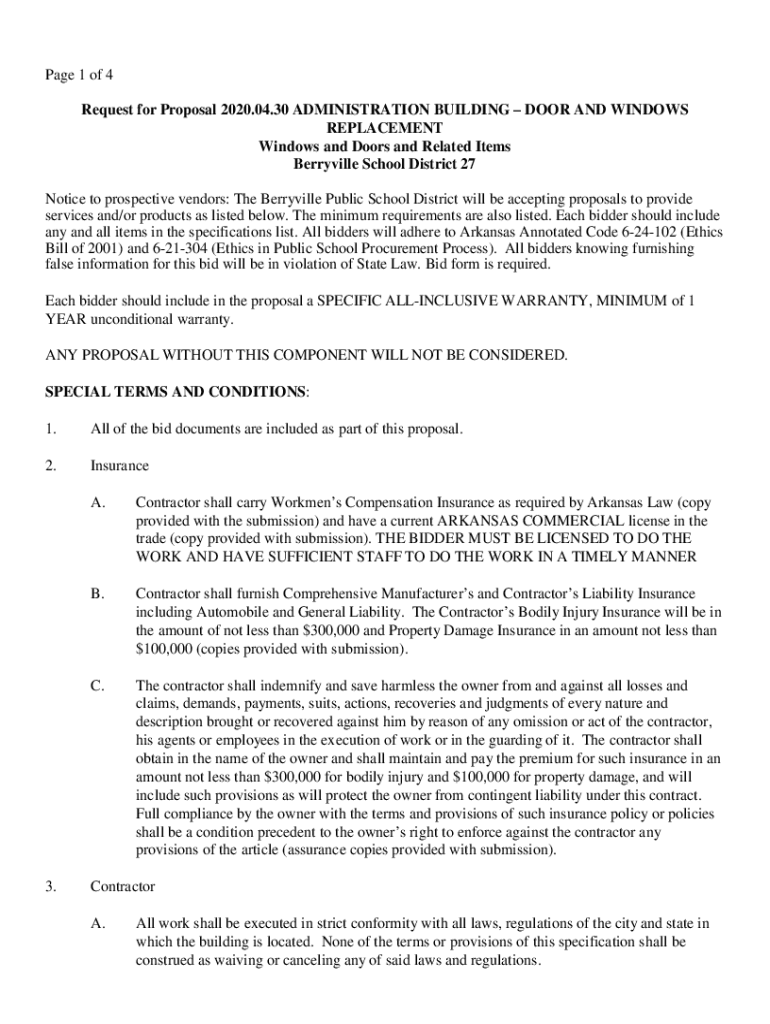 Page 1 of 4

Request for Proposal 2020.04.30 ADMINISTRATION BUILDING – DOOR AND WINDOWS REPLACEMENT
Windows and Doors and Related Items
Berryville School District 27

Notice to prospective vendors: The Berryville Public School District will be accepting proposals to provide services and/or products as listed below. The minimum requirements are also listed. Each bidder should include any and all items in the specifications list. All bidders will adhere to Arkansas Annotated Code 6-24-102 (Ethics Bill of 2001) and 6-21-304 (Ethics in Public School Procurement Process). All bidders knowing furnishing false information for this bid will be in violation of State Law. Bid form is required.

Each bidder should include in the proposal a SPECIFIC ALL-INCLUSIVE WARRANTY, MINIMUM of 1 YEAR unconditional warranty.

ANY PROPOSAL WITHOUT THIS COMPONENT WILL NOT BE CONSIDERED.

SPECIAL TERMS AND CONDITIONS:

1. All of the bid documents are included as part of this proposal.

2. Insurance

A. Contractor shall carry Workmen's Compensation Insurance as required by Arkansas Law (copy provided with the submission) and have a current ARKANSAS COMMERCIAL license in the trade (copy provided with submission). THE BIDDER MUST BE LICENSED TO DO THE WORK AND HAVE SUFFICIENT STAFF TO DO THE WORK IN A TIMELY MANNER

B. Contractor shall furnish Comprehensive Manufacturer's and Contractor's Liability Insurance including Automobile and General Liability. The Contractor's Bodily Injury Insurance will be in the amount of not less than $300,000 and Property Damage Insurance in an amount not less than $100,000 (copies provided with submission).

C. The contractor shall indemnify and save harmless the owner from and against all losses and claims, demands, payments, suits, actions, recoveries and judgments of every nature and description brought or recovered against him by reason of any omission or act of the contractor, his agents or employees in the execution of work or in the guarding of it. The contractor shall obtain in the name of the owner and shall maintain and pay the premium for such insurance in an amount not less than $300,000 for bodily injury and $100,000 for property damage, and will include such provisions as will protect the owner from contingent liability under this contract. Full compliance by the owner with the terms and provisions of such insurance policy or policies shall be a condition precedent to the owner's right to enforce against the contractor any provisions of the article (assurance copies provided with submission).

3. Contractor

A. All work shall be executed in strict conformity with all laws, regulations of the city and state in which the building is located. None of the terms or provisions of this specification shall be construed as waiving or canceling any of said laws and regulations.